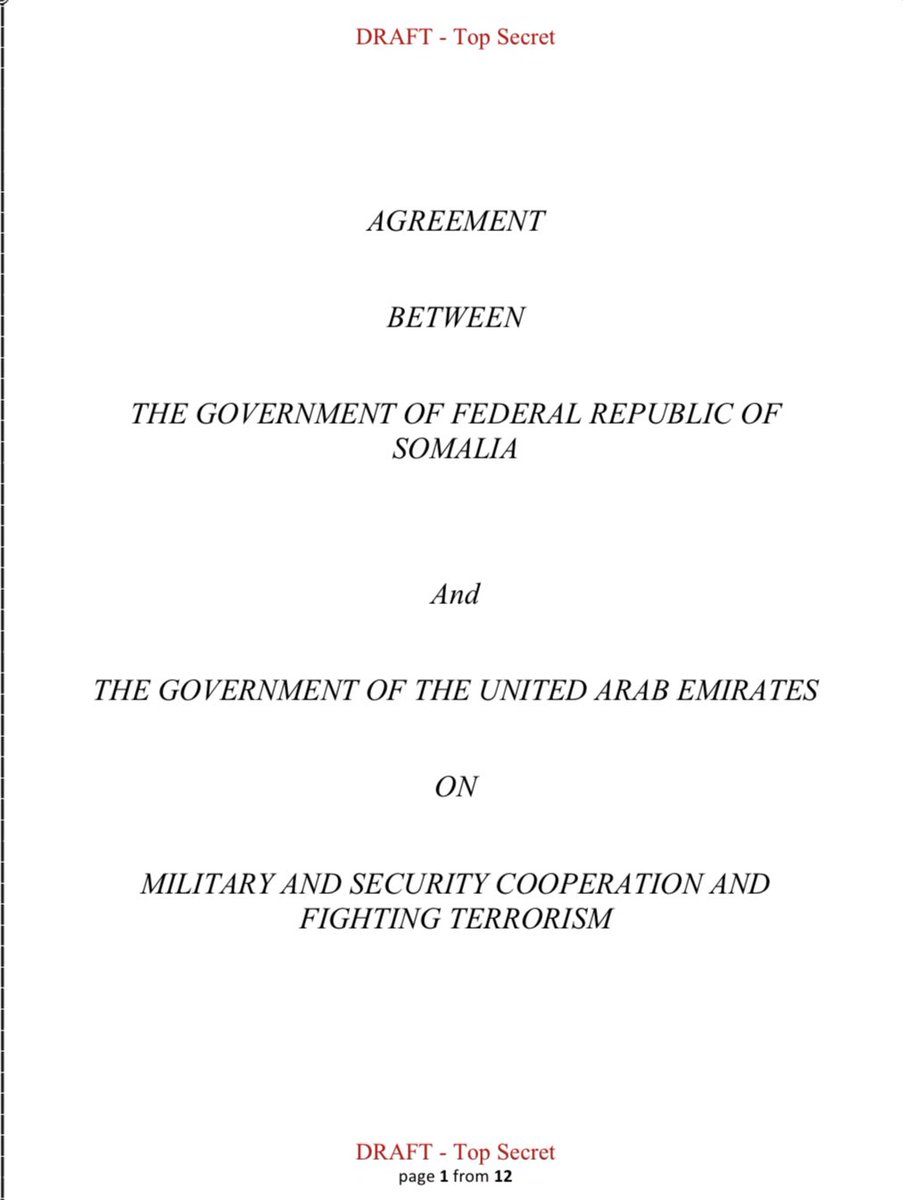 DRAFT - Top Secret

AGREEMENT

BETWEEN

THE GOVERNMENT OF FEDERAL REPUBLIC OF SOMALIA

And

THE GOVERNMENT OF THE UNITED ARAB EMIRATES

ON

MILITARY AND SECURITY COOPERATION AND FIGHTING TERRORISM

DRAFT - Top Secret
page 1 from 12